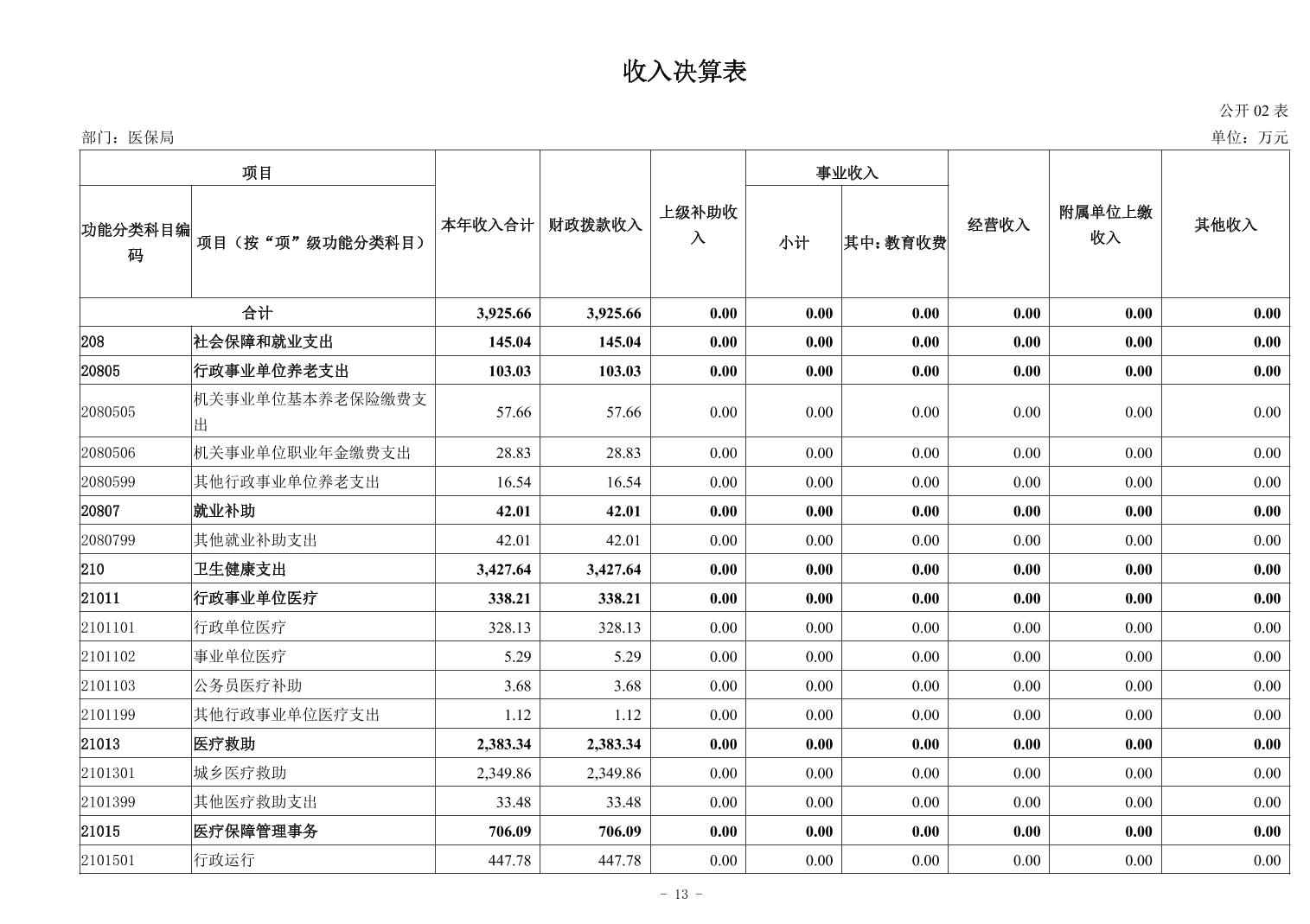 收入决算表

公开 02 表

部门：医保局

单位：万元

| 功能分类科目编码 | 项目（按“项”级功能分类科目） | 本年收入合计 | 财政拨款收入 | 上级补助收入 | 事业收入 小计 | 事业收入 其中：教育收费 | 经营收入 | 附属单位上缴收入 | 其他收入 |
|---|---|---|---|---|---|---|---|---|---|
| 合计 | | 3,925.66 | 3,925.66 | 0.00 | 0.00 | 0.00 | 0.00 | 0.00 | 0.00 |
| 208 | 社会保障和就业支出 | 145.04 | 145.04 | 0.00 | 0.00 | 0.00 | 0.00 | 0.00 | 0.00 |
| 20805 | 行政事业单位养老支出 | 103.03 | 103.03 | 0.00 | 0.00 | 0.00 | 0.00 | 0.00 | 0.00 |
| 2080505 | 机关事业单位基本养老保险缴费支出 | 57.66 | 57.66 | 0.00 | 0.00 | 0.00 | 0.00 | 0.00 | 0.00 |
| 2080506 | 机关事业单位职业年金缴费支出 | 28.83 | 28.83 | 0.00 | 0.00 | 0.00 | 0.00 | 0.00 | 0.00 |
| 2080599 | 其他行政事业单位养老支出 | 16.54 | 16.54 | 0.00 | 0.00 | 0.00 | 0.00 | 0.00 | 0.00 |
| 20807 | 就业补助 | 42.01 | 42.01 | 0.00 | 0.00 | 0.00 | 0.00 | 0.00 | 0.00 |
| 2080799 | 其他就业补助支出 | 42.01 | 42.01 | 0.00 | 0.00 | 0.00 | 0.00 | 0.00 | 0.00 |
| 210 | 卫生健康支出 | 3,427.64 | 3,427.64 | 0.00 | 0.00 | 0.00 | 0.00 | 0.00 | 0.00 |
| 21011 | 行政事业单位医疗 | 338.21 | 338.21 | 0.00 | 0.00 | 0.00 | 0.00 | 0.00 | 0.00 |
| 2101101 | 行政单位医疗 | 328.13 | 328.13 | 0.00 | 0.00 | 0.00 | 0.00 | 0.00 | 0.00 |
| 2101102 | 事业单位医疗 | 5.29 | 5.29 | 0.00 | 0.00 | 0.00 | 0.00 | 0.00 | 0.00 |
| 2101103 | 公务员医疗补助 | 3.68 | 3.68 | 0.00 | 0.00 | 0.00 | 0.00 | 0.00 | 0.00 |
| 2101199 | 其他行政事业单位医疗支出 | 1.12 | 1.12 | 0.00 | 0.00 | 0.00 | 0.00 | 0.00 | 0.00 |
| 21013 | 医疗救助 | 2,383.34 | 2,383.34 | 0.00 | 0.00 | 0.00 | 0.00 | 0.00 | 0.00 |
| 2101301 | 城乡医疗救助 | 2,349.86 | 2,349.86 | 0.00 | 0.00 | 0.00 | 0.00 | 0.00 | 0.00 |
| 2101399 | 其他医疗救助支出 | 33.48 | 33.48 | 0.00 | 0.00 | 0.00 | 0.00 | 0.00 | 0.00 |
| 21015 | 医疗保障管理事务 | 706.09 | 706.09 | 0.00 | 0.00 | 0.00 | 0.00 | 0.00 | 0.00 |
| 2101501 | 行政运行 | 447.78 | 447.78 | 0.00 | 0.00 | 0.00 | 0.00 | 0.00 | 0.00 |

- 13 -